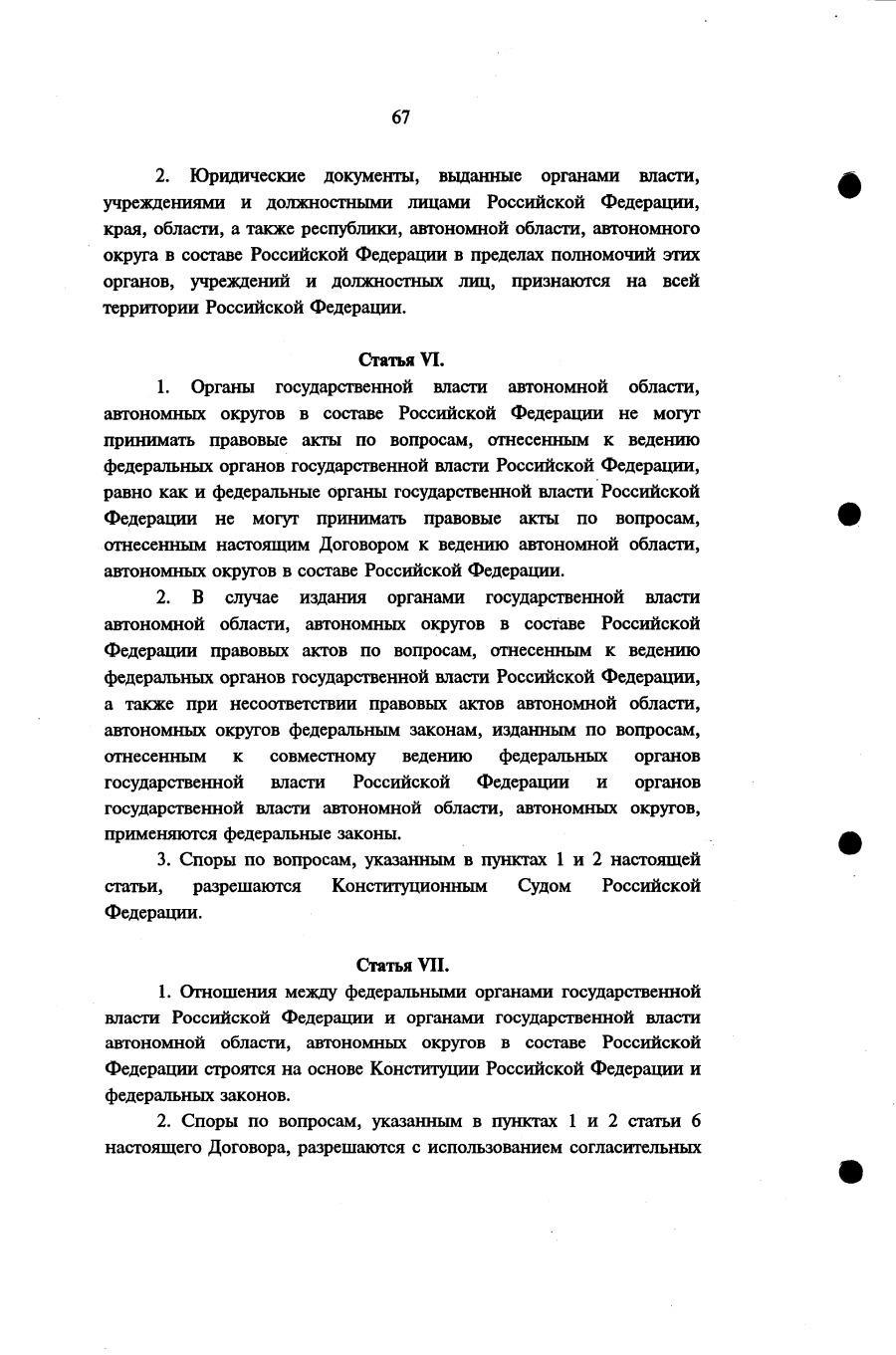 67

2. Юридические документы, выданные органами власти, учреждениями и должностными лицами Российской Федерации, края, области, а также республики, автономной области, автономного округа в составе Российской Федерации в пределах полномочий этих органов, учреждений и должностных лиц, признаются на всей территории Российской Федерации.

Статья VI.

1. Органы государственной власти автономной области, автономных округов в составе Российской Федерации не могут принимать правовые акты по вопросам, отнесенным к ведению федеральных органов государственной власти Российской Федерации, равно как и федеральные органы государственной власти Российской Федерации не могут принимать правовые акты по вопросам, отнесенным настоящим Договором к ведению автономной области, автономных округов в составе Российской Федерации.

2. В случае издания органами государственной власти автономной области, автономных округов в составе Российской Федерации правовых актов по вопросам, отнесенным к ведению федеральных органов государственной власти Российской Федерации, а также при несоответствии правовых актов автономной области, автономных округов федеральным законам, изданным по вопросам, отнесенным к совместному ведению федеральных органов государственной власти Российской Федерации и органов государственной власти автономной области, автономных округов, применяются федеральные законы.

3. Споры по вопросам, указанным в пунктах 1 и 2 настоящей статьи, разрешаются Конституционным Судом Российской Федерации.

Статья VII.

1. Отношения между федеральными органами государственной власти Российской Федерации и органами государственной власти автономной области, автономных округов в составе Российской Федерации строятся на основе Конституции Российской Федерации и федеральных законов.

2. Споры по вопросам, указанным в пунктах 1 и 2 статьи 6 настоящего Договора, разрешаются с использованием согласительных